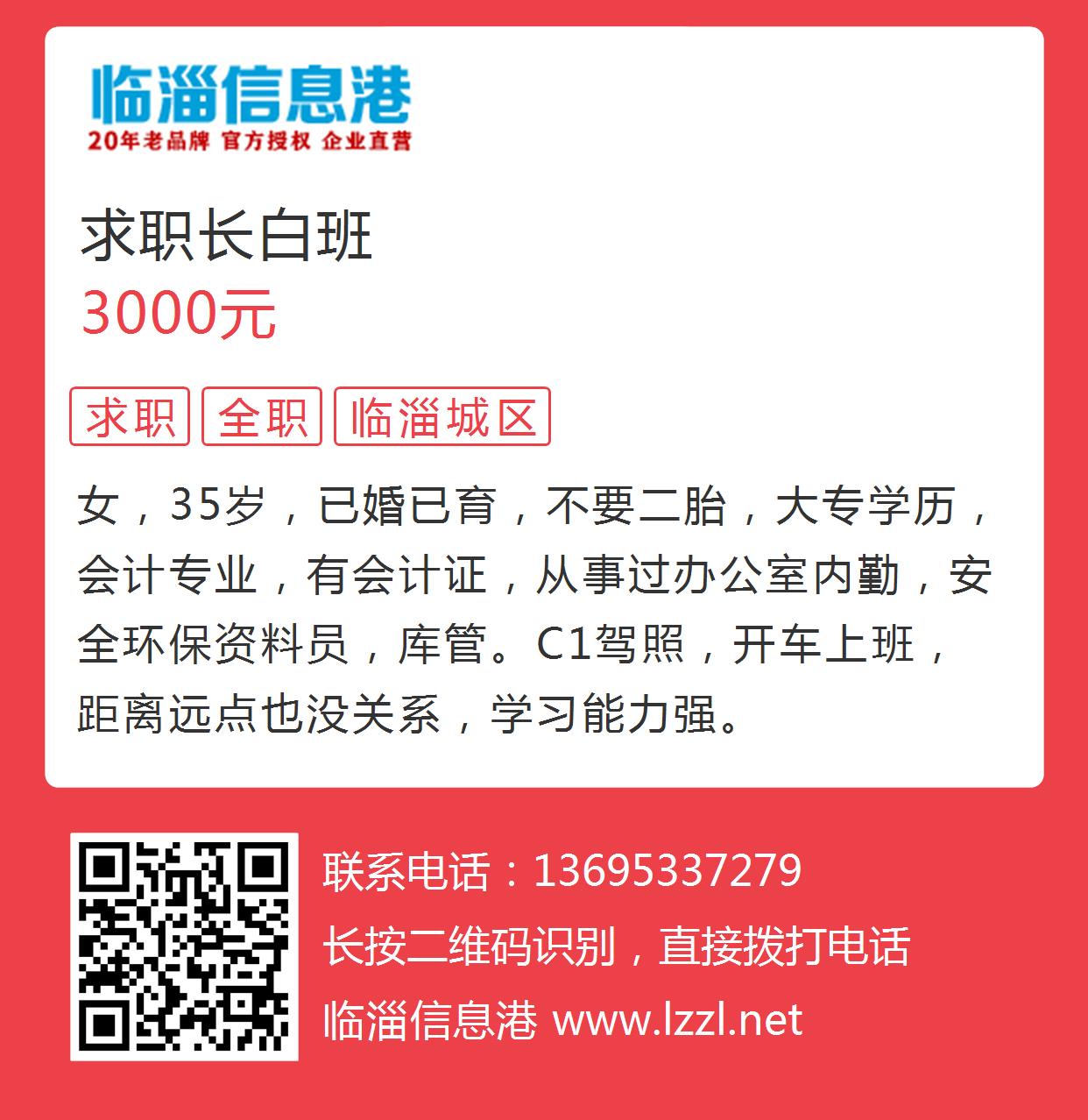 临淄信息港
20年老品牌 官方授权 企业直营

求职长白班
3000元

求职 全职 临淄城区

女，35岁，已婚已育，不要二胎，大专学历，会计专业，有会计证，从事过办公室内勤，安全环保资料员，库管。C1驾照，开车上班，距离远点也没关系，学习能力强。

联系电话：13695337279
长按二维码识别，直接拨打电话
临淄信息港 www.lzzl.net